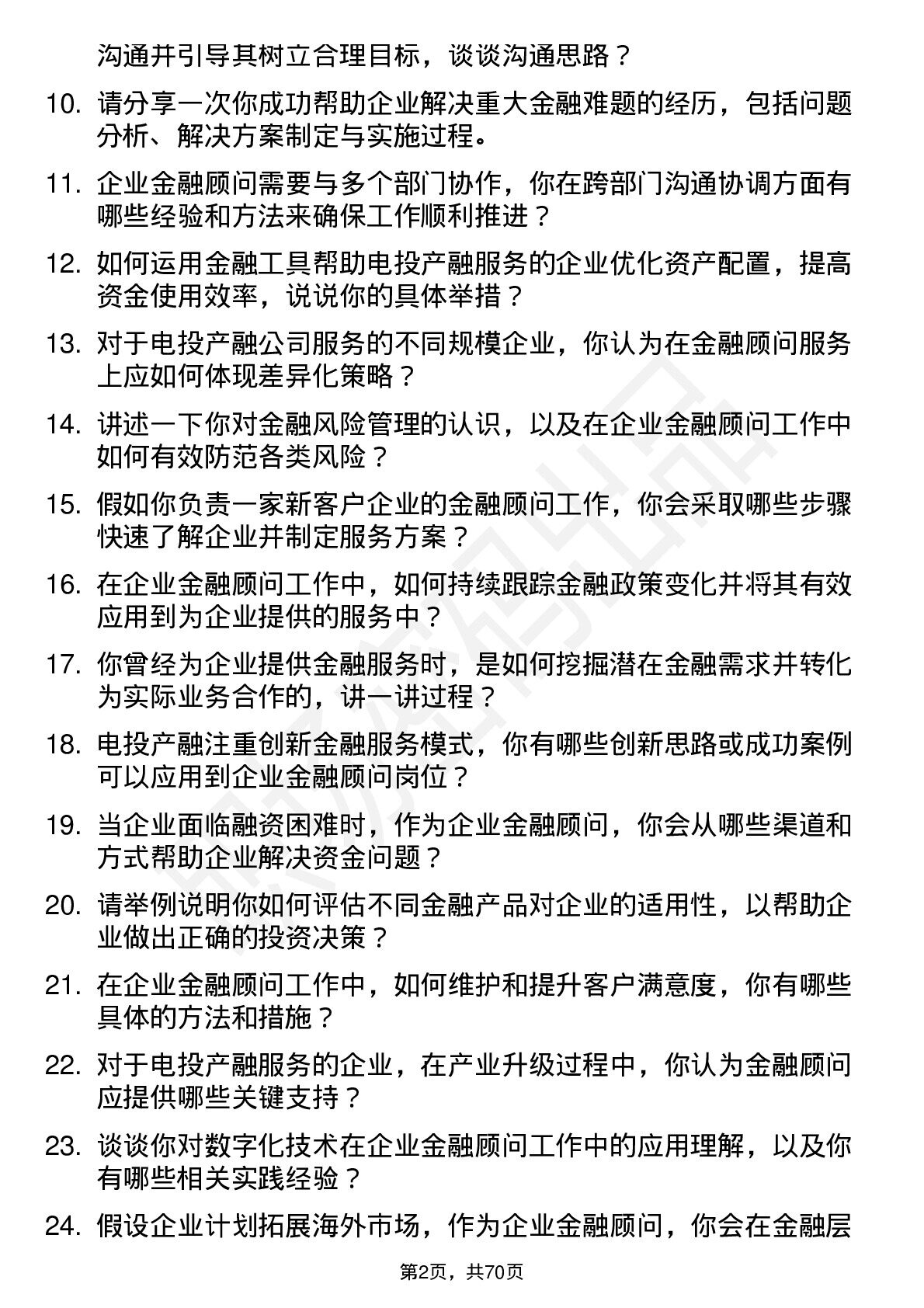 沟通并引导其树立合理目标，谈谈沟通思路？

10. 请分享一次你成功帮助企业解决重大金融难题的经历，包括问题分析、解决方案制定与实施过程。

11. 企业金融顾问需要与多个部门协作，你在跨部门沟通协调方面有哪些经验和方法来确保工作顺利推进？

12. 如何运用金融工具帮助电投产融服务的企业优化资产配置，提高资金使用效率，说说你的具体举措？

13. 对于电投产融公司服务的不同规模企业，你认为在金融顾问服务上应如何体现差异化策略？

14. 讲述一下你对金融风险管理的认识，以及在企业金融顾问工作中如何有效防范各类风险？

15. 假如你负责一家新客户企业的金融顾问工作，你会采取哪些步骤快速了解企业并制定服务方案？

16. 在企业金融顾问工作中，如何持续跟踪金融政策变化并将其有效应用到为企业提供的服务中？

17. 你曾经为企业提供金融服务时，是如何挖掘潜在金融需求并转化为实际业务合作的，讲一讲过程？

18. 电投产融注重创新金融服务模式，你有哪些创新思路或成功案例可以应用到企业金融顾问岗位？

19. 当企业面临融资困难时，作为企业金融顾问，你会从哪些渠道和方式帮助企业解决资金问题？

20. 请举例说明你如何评估不同金融产品对企业的适用性，以帮助企业做出正确的投资决策？

21. 在企业金融顾问工作中，如何维护和提升客户满意度，你有哪些具体的方法和措施？

22. 对于电投产融服务的企业，在产业升级过程中，你认为金融顾问应提供哪些关键支持？

23. 谈谈你对数字化技术在企业金融顾问工作中的应用理解，以及你有哪些相关实践经验？

24. 假设企业计划拓展海外市场，作为企业金融顾问，你会在金融层

第2页，共70页